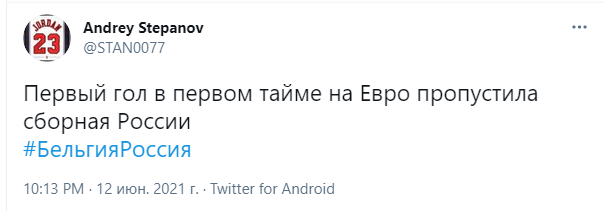 JORDAN
23

Andrey Stepanov
@STAN0077

Первый гол в первом тайме на Евро пропустила сборная России
#БельгияРоссия

10:13 PM · 12 июн. 2021 г. · Twitter for Android